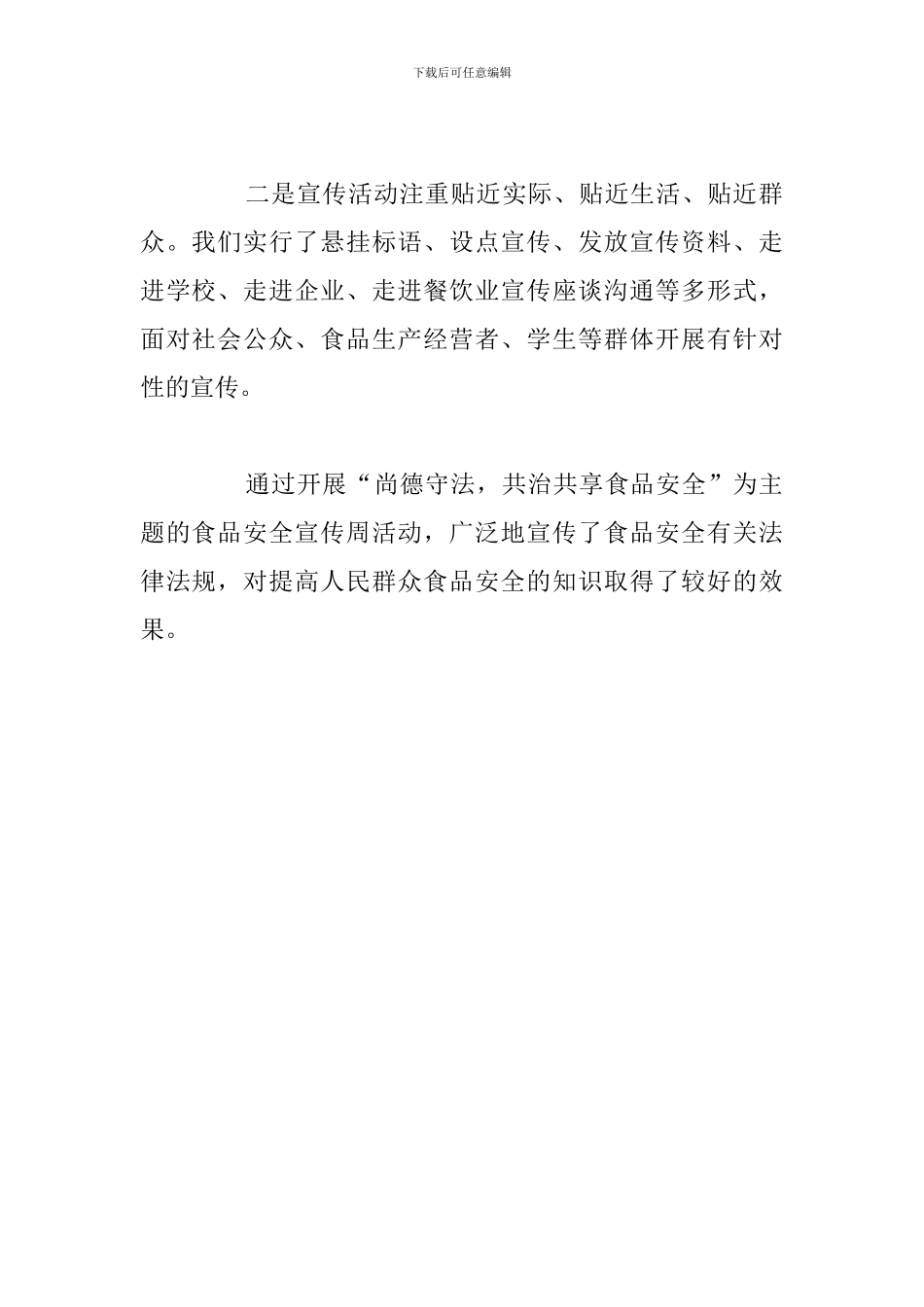 下载后可任意编辑

二是宣传活动注重贴近实际、贴近生活、贴近群众。我们实行了悬挂标语、设点宣传、发放宣传资料、走进学校、走进企业、走进餐饮业宣传座谈沟通等多形式，面对社会公众、食品生产经营者、学生等群体开展有针对性的宣传。

通过开展“尚德守法，共治共享食品安全”为主题的食品安全宣传周活动，广泛地宣传了食品安全有关法律法规，对提高人民群众食品安全的知识取得了较好的效果。